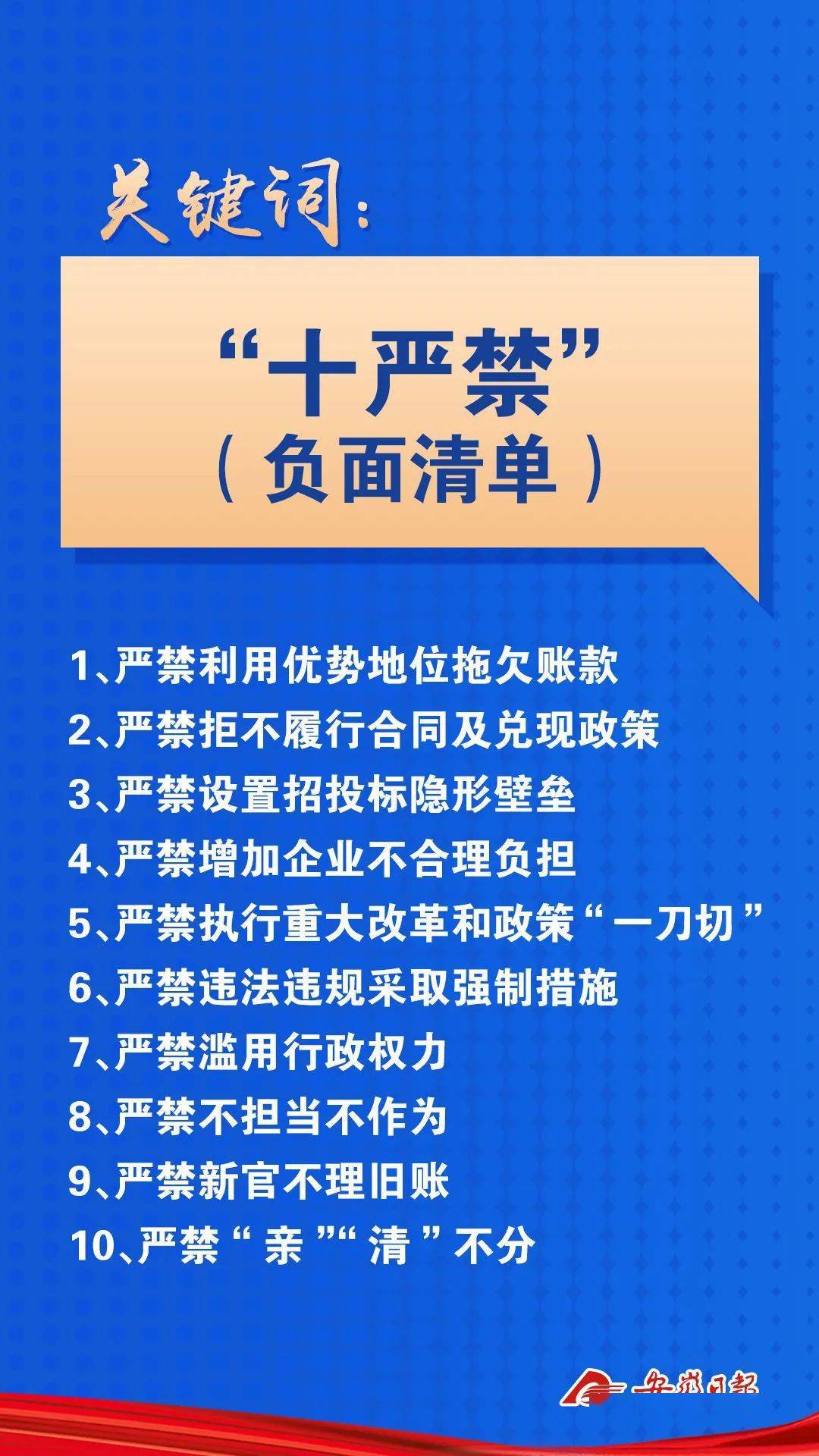 关键词：

“十严禁”
（负面清单）

1、严禁利用优势地位拖欠账款
2、严禁拒不履行合同及兑现政策
3、严禁设置招投标隐形壁垒
4、严禁增加企业不合理负担
5、严禁执行重大改革和政策“一刀切”
6、严禁违法违规采取强制措施
7、严禁滥用行政权力
8、严禁不担当不作为
9、严禁新官不理旧账
10、严禁“亲”“清”不分

安徽日报